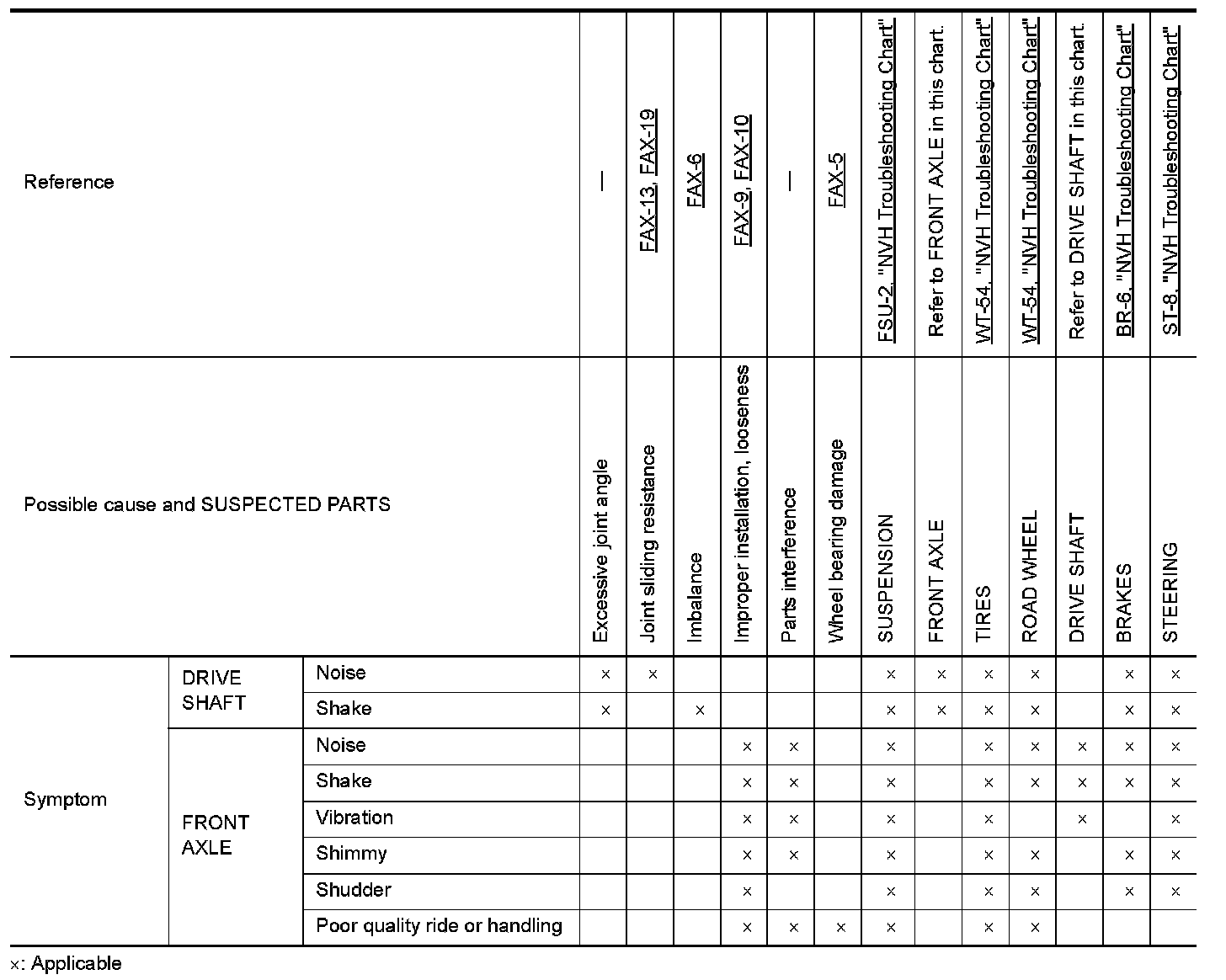 | Reference | | | — | FAX-13, FAX-19 | FAX-6 | FAX-9, FAX-10 | — | FAX-5 | FSU-2, "NVH Troubleshooting Chart" | Refer to FRONT AXLE in this chart. | WT-54, "NVH Troubleshooting Chart" | WT-54, "NVH Troubleshooting Chart" | Refer to DRIVE SHAFT in this chart. | BR-6, "NVH Troubleshooting Chart" | ST-8, "NVH Troubleshooting Chart" |
|---|---|---|---|---|---|---|---|---|---|---|---|---|---|---|---|
| Possible cause and SUSPECTED PARTS | | | Excessive joint angle | Joint sliding resistance | Imbalance | Improper installation, looseness | Parts interference | Wheel bearing damage | SUSPENSION | FRONT AXLE | TIRES | ROAD WHEEL | DRIVE SHAFT | BRAKES | STEERING |
| Symptom | DRIVE SHAFT | Noise | × | × | | | | | × | × | × | × | | × | × |
| | | Shake | × | | × | | | | × | × | × | × | | × | × |
| | FRONT AXLE | Noise | | | | × | × | | × | | × | × | × | × | × |
| | | Shake | | | | × | × | | × | | × | × | × | × | × |
| | | Vibration | | | | × | × | | × | | × | | × | | × |
| | | Shimmy | | | | × | × | | × | | × | × | | × | × |
| | | Shudder | | | | × | | | × | | × | × | | × | × |
| | | Poor quality ride or handling | | | | × | × | × | × | | × | × | | | |

×: Applicable